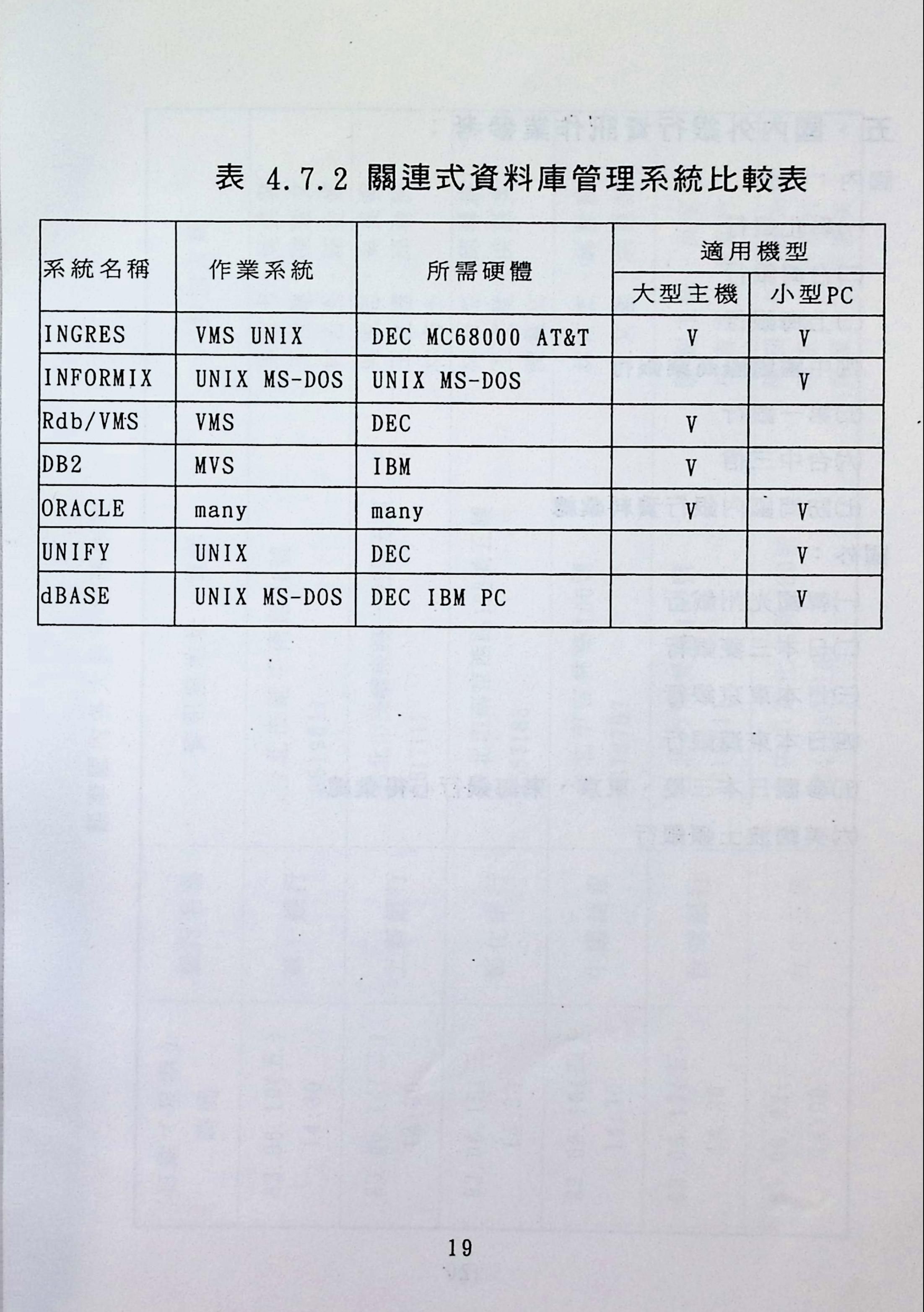 表 4.7.2 關連式資料庫管理系統比較表

| 系統名稱 | 作業系統 | 所需硬體 | 適用機型 大型主機 | 適用機型 小型PC |
|---|---|---|---|---|
| INGRES | VMS UNIX | DEC MC68000 AT&T | V | V |
| INFORMIX | UNIX MS-DOS | UNIX MS-DOS | | V |
| Rdb/VMS | VMS | DEC | V | |
| DB2 | MVS | IBM | V | |
| ORACLE | many | many | V | V |
| UNIFY | UNIX | DEC | | V |
| dBASE | UNIX MS-DOS | DEC IBM PC | | V |

19